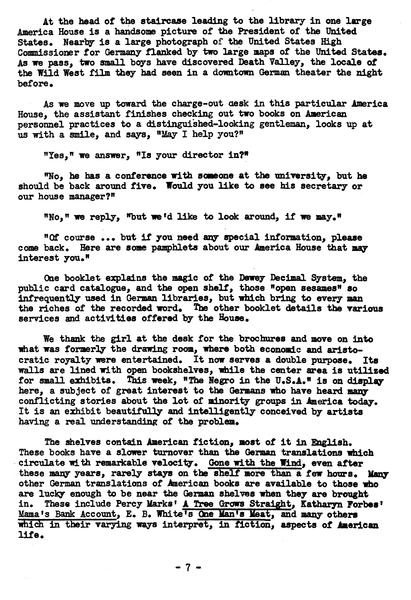 At the head of the staircase leading to the library in one large America House is a handsome picture of the President of the United States. Nearby is a large photograph of the United States High Commissioner for Germany flanked by two large maps of the United States. As we pass, two small boys have discovered Death Valley, the locale of the Wild West film they had seen in a downtown German theater the night before.

As we move up toward the charge-out desk in this particular America House, the assistant finishes checking out two books on American personnel practices to a distinguished-looking gentleman, looks up at us with a smile, and says, "May I help you?"

"Yes," we answer, "Is your director in?"

"No, he has a conference with someone at the university, but he should be back around five. Would you like to see his secretary or our house manager?"

"No," we reply, "but we'd like to look around, if we may."

"Of course ... but if you need any special information, please come back. Here are some pamphlets about our America House that may interest you."

One booklet explains the magic of the Dewey Decimal System, the public card catalogue, and the open shelf, those "open sesames" so infrequently used in German libraries, but which bring to every man the riches of the recorded word. The other booklet details the various services and activities offered by the House.

We thank the girl at the desk for the brochures and move on into what was formerly the drawing room, where both economic and aristocratic royalty were entertained. It now serves a double purpose. Its walls are lined with open bookshelves, while the center area is utilized for small exhibits. This week, "The Negro in the U.S.A." is on display here, a subject of great interest to the Germans who have heard many conflicting stories about the lot of minority groups in America today. It is an exhibit beautifully and intelligently conceived by artists having a real understanding of the problem.

The shelves contain American fiction, most of it in English. These books have a slower turnover than the German translations which circulate with remarkable velocity. Gone with the Wind, even after these many years, rarely stays on the shelf more than a few hours. Many other German translations of American books are available to those who are lucky enough to be near the German shelves when they are brought in. These include Percy Marks' A Tree Grows Straight, Katharyn Forbes' Mama's Bank Account, E. B. White's One Man's Meat, and many others which in their varying ways interpret, in fiction, aspects of American life.

- 7 -